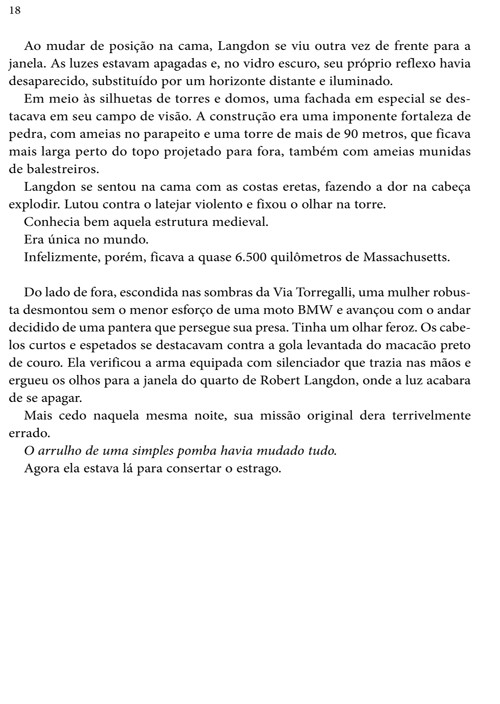 18

Ao mudar de posição na cama, Langdon se viu outra vez de frente para a janela. As luzes estavam apagadas e, no vidro escuro, seu próprio reflexo havia desaparecido, substituído por um horizonte distante e iluminado.

Em meio às silhuetas de torres e domos, uma fachada em especial se destacava em seu campo de visão. A construção era uma imponente fortaleza de pedra, com ameias no parapeito e uma torre de mais de 90 metros, que ficava mais larga perto do topo projetado para fora, também com ameias munidas de balestreiros.

Langdon se sentou na cama com as costas eretas, fazendo a dor na cabeça explodir. Lutou contra o latejar violento e fixou o olhar na torre.

Conhecia bem aquela estrutura medieval.

Era única no mundo.

Infelizmente, porém, ficava a quase 6.500 quilômetros de Massachusetts.

Do lado de fora, escondida nas sombras da Via Torregalli, uma mulher robusta desmontou sem o menor esforço de uma moto BMW e avançou com o andar decidido de uma pantera que persegue sua presa. Tinha um olhar feroz. Os cabelos curtos e espetados se destacavam contra a gola levantada do macacão preto de couro. Ela verificou a arma equipada com silenciador que trazia nas mãos e ergueu os olhos para a janela do quarto de Robert Langdon, onde a luz acabara de se apagar.

Mais cedo naquela mesma noite, sua missão original dera terrivelmente errado.

O arrulho de uma simples pomba havia mudado tudo.

Agora ela estava lá para consertar o estrago.